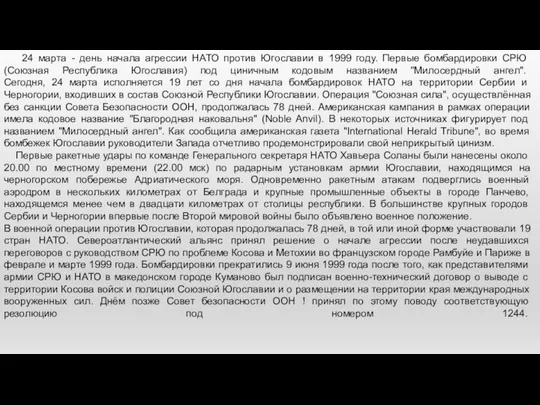 24 марта - день начала агрессии НАТО против Югославии в 1999 году. Первые бомбардировки СРЮ (Союзная Республика Югославия) под циничным кодовым названием "Милосердный ангел". Сегодня, 24 марта исполняется 19 лет со дня начала бомбардировок НАТО на территории Сербии и Черногории, входивших в состав Союзной Республики Югославии. Операция "Союзная сила", осуществлённая без санкции Совета Безопасности ООН, продолжалась 78 дней. Американская кампания в рамках операции имела кодовое название "Благородная наковальня" (Noble Anvil). В некоторых источниках фигурирует под названием "Милосердный ангел". Как сообщила американская газета "International Herald Tribune", во время бомбежек Югославии руководители Запада отчетливо продемонстрировали свой неприкрытый цинизм.

Первые ракетные удары по команде Генерального секретаря НАТО Хавьера Соланы были нанесены около 20.00 по местному времени (22.00 мск) по радарным установкам армии Югославии, находящимся на черногорском побережье Адриатического моря. Одновременно ракетным атакам подверглись военный аэродром в нескольких километрах от Белграда и крупные промышленные объекты в городе Панчево, находящемся менее чем в двадцати километрах от столицы республики. В большинстве крупных городов Сербии и Черногории впервые после Второй мировой войны было объявлено военное положение.

В военной операции против Югославии, которая продолжалась 78 дней, в той или иной форме участвовали 19 стран НАТО. Североатлантический альянс принял решение о начале агрессии после неудавшихся переговоров с руководством СРЮ по проблеме Косова и Метохии во французском городе Рамбуйе и Париже в феврале и марте 1999 года. Бомбардировки прекратились 9 июня 1999 года после того, как представителями армии СРЮ и НАТО в македонском городе Куманово был подписан военно-технический договор о выводе с территории Косова войск и полиции Союзной Югославии и о размещении на территории края международных вооруженных сил. Днём позже Совет безопасности ООН ! принял по этому поводу соответствующую резолюцию под номером 1244.